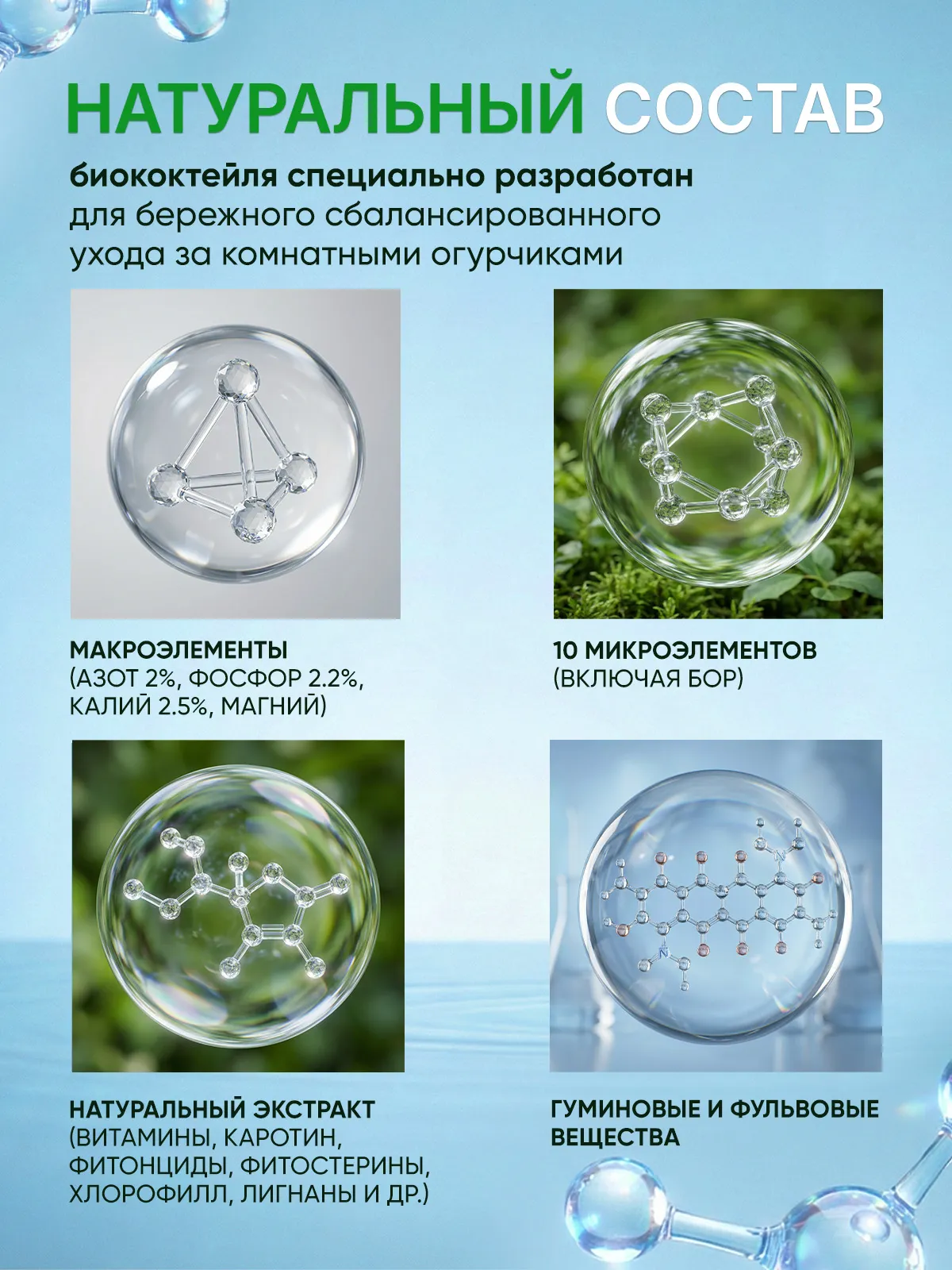 НАТУРАЛЬНЫЙ СОСТАВ

биококтейля специально разработан для бережного сбалансированного ухода за комнатными огурчиками

МАКРОЭЛЕМЕНТЫ
(АЗОТ 2%, ФОСФОР 2.2%, КАЛИЙ 2.5%, МАГНИЙ)

10 МИКРОЭЛЕМЕНТОВ
(ВКЛЮЧАЯ БОР)

НАТУРАЛЬНЫЙ ЭКСТРАКТ
(ВИТАМИНЫ, КАРОТИН, ФИТОНЦИДЫ, ФИТОСТЕРИНЫ, ХЛОРОФИЛЛ, ЛИГНАНЫ И ДР.)

ГУМИНОВЫЕ И ФУЛЬВОВЫЕ ВЕЩЕСТВА